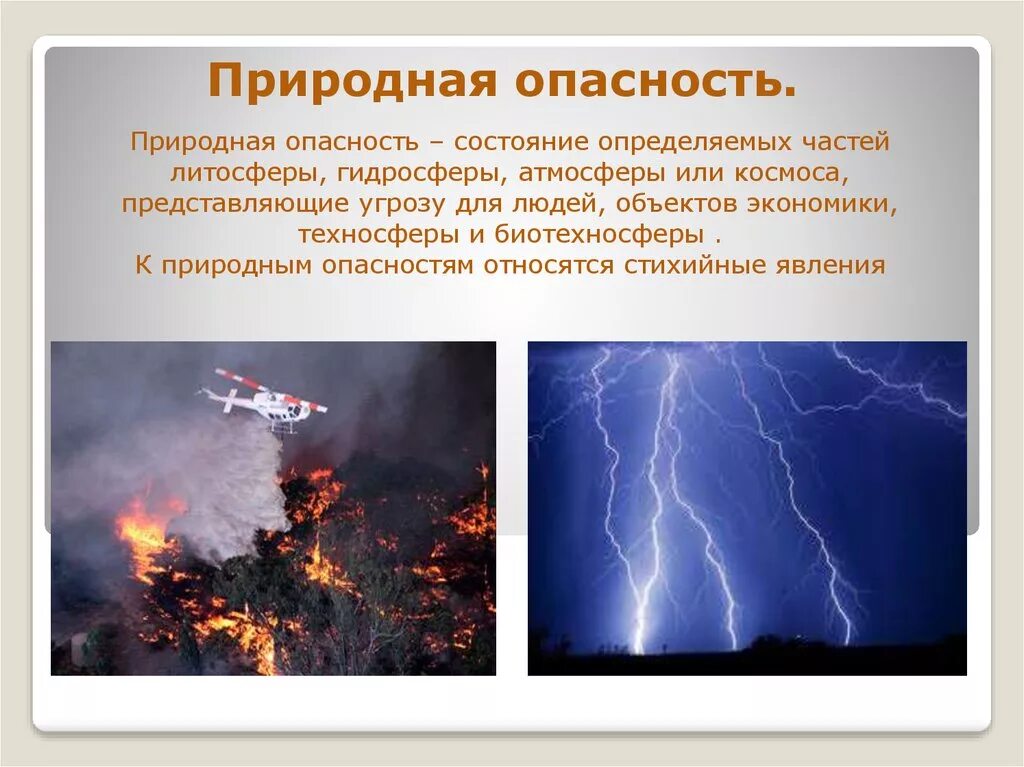 Природная опасность.

Природная опасность – состояние определяемых частей литосферы, гидросферы, атмосферы или космоса, представляющие угрозу для людей, объектов экономики, техносферы и биотехносферы .
К природным опасностям относятся стихийные явления